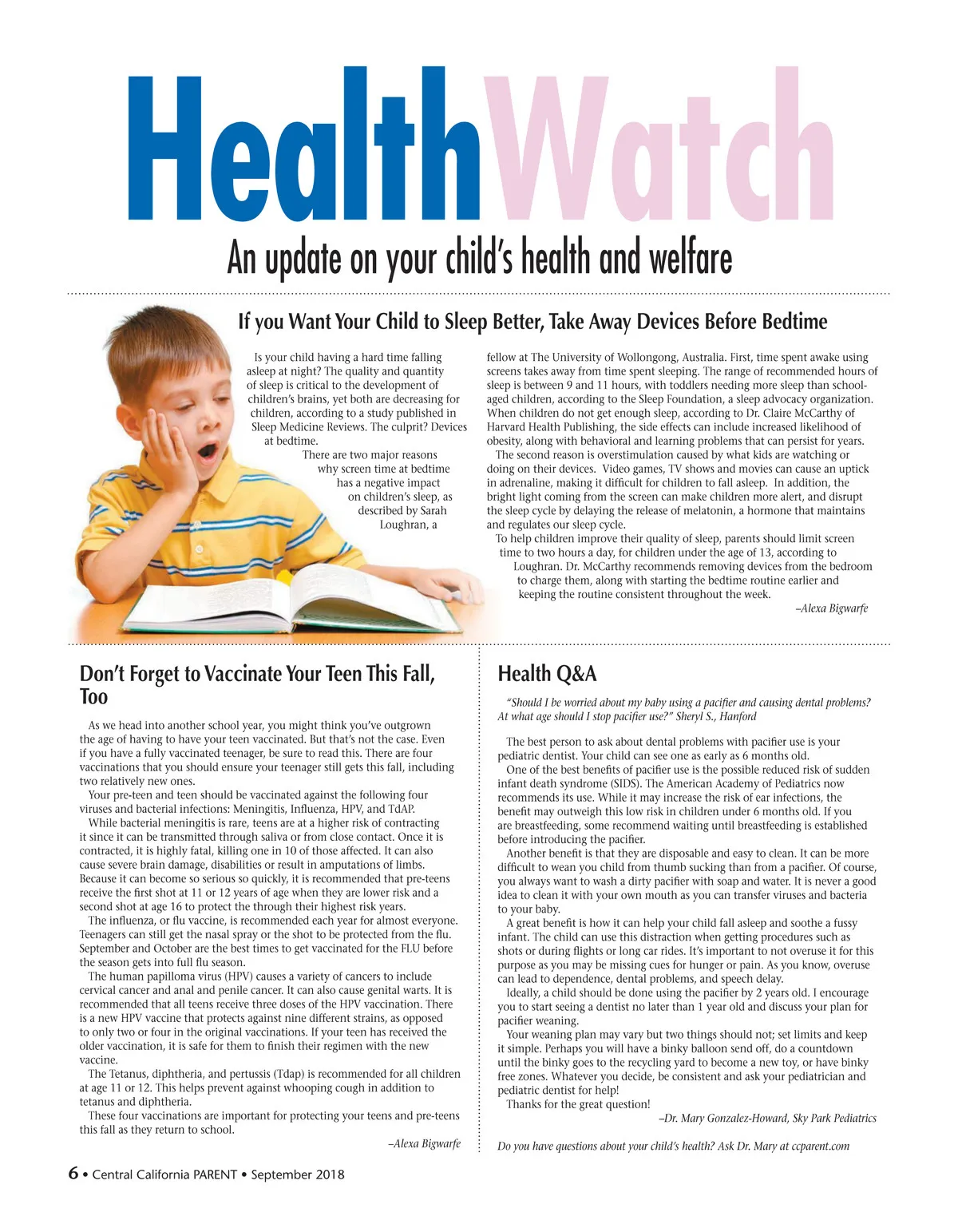 HealthWatch

An update on your child's health and welfare

If you Want Your Child to Sleep Better, Take Away Devices Before Bedtime

Is your child having a hard time falling asleep at night? The quality and quantity of sleep is critical to the development of children's brains, yet both are decreasing for children, according to a study published in Sleep Medicine Reviews. The culprit? Devices at bedtime.

There are two major reasons why screen time at bedtime has a negative impact on children's sleep, as described by Sarah Loughran, a fellow at The University of Wollongong, Australia. First, time spent awake using screens takes away from time spent sleeping. The range of recommended hours of sleep is between 9 and 11 hours, with toddlers needing more sleep than school-aged children, according to the Sleep Foundation, a sleep advocacy organization. When children do not get enough sleep, according to Dr. Claire McCarthy of Harvard Health Publishing, the side effects can include increased likelihood of obesity, along with behavioral and learning problems that can persist for years.

The second reason is overstimulation caused by what kids are watching or doing on their devices. Video games, TV shows and movies can cause an uptick in adrenaline, making it difficult for children to fall asleep. In addition, the bright light coming from the screen can make children more alert, and disrupt the sleep cycle by delaying the release of melatonin, a hormone that maintains and regulates our sleep cycle.

To help children improve their quality of sleep, parents should limit screen time to two hours a day, for children under the age of 13, according to Loughran. Dr. McCarthy recommends removing devices from the bedroom to charge them, along with starting the bedtime routine earlier and keeping the routine consistent throughout the week.

–Alexa Bigwarfe

Don't Forget to Vaccinate Your Teen This Fall, Too

As we head into another school year, you might think you've outgrown the age of having to have your teen vaccinated. But that's not the case. Even if you have a fully vaccinated teenager, be sure to read this. There are four vaccinations that you should ensure your teenager still gets this fall, including two relatively new ones.

Your pre-teen and teen should be vaccinated against the following four viruses and bacterial infections: Meningitis, Influenza, HPV, and TdAP.

While bacterial meningitis is rare, teens are at a higher risk of contracting it since it can be transmitted through saliva or from close contact. Once it is contracted, it is highly fatal, killing one in 10 of those affected. It can also cause severe brain damage, disabilities or result in amputations of limbs. Because it can become so serious so quickly, it is recommended that pre-teens receive the first shot at 11 or 12 years of age when they are lower risk and a second shot at age 16 to protect the through their highest risk years.

The influenza, or flu vaccine, is recommended each year for almost everyone. Teenagers can still get the nasal spray or the shot to be protected from the flu. September and October are the best times to get vaccinated for the FLU before the season gets into full flu season.

The human papilloma virus (HPV) causes a variety of cancers to include cervical cancer and anal and penile cancer. It can also cause genital warts. It is recommended that all teens receive three doses of the HPV vaccination. There is a new HPV vaccine that protects against nine different strains, as opposed to only two or four in the original vaccinations. If your teen has received the older vaccination, it is safe for them to finish their regimen with the new vaccine.

The Tetanus, diphtheria, and pertussis (Tdap) is recommended for all children at age 11 or 12. This helps prevent against whooping cough in addition to tetanus and diphtheria.

These four vaccinations are important for protecting your teens and pre-teens this fall as they return to school.

–Alexa Bigwarfe

Health Q&A

"Should I be worried about my baby using a pacifier and causing dental problems? At what age should I stop pacifier use?" Sheryl S., Hanford

The best person to ask about dental problems with pacifier use is your pediatric dentist. Your child can see one as early as 6 months old.

One of the best benefits of pacifier use is the possible reduced risk of sudden infant death syndrome (SIDS). The American Academy of Pediatrics now recommends its use. While it may increase the risk of ear infections, the benefit may outweigh this low risk in children under 6 months old. If you are breastfeeding, some recommend waiting until breastfeeding is established before introducing the pacifier.

Another benefit is that they are disposable and easy to clean. It can be more difficult to wean you child from thumb sucking than from a pacifier. Of course, you always want to wash a dirty pacifier with soap and water. It is never a good idea to clean it with your own mouth as you can transfer viruses and bacteria to your baby.

A great benefit is how it can help your child fall asleep and soothe a fussy infant. The child can use this distraction when getting procedures such as shots or during flights or long car rides. It's important to not overuse it for this purpose as you may be missing cues for hunger or pain. As you know, overuse can lead to dependence, dental problems, and speech delay.

Ideally, a child should be done using the pacifier by 2 years old. I encourage you to start seeing a dentist no later than 1 year old and discuss your plan for pacifier weaning.

Your weaning plan may vary but two things should not; set limits and keep it simple. Perhaps you will have a binky balloon send off, do a countdown until the binky goes to the recycling yard to become a new toy, or have binky free zones. Whatever you decide, be consistent and ask your pediatrician and pediatric dentist for help!

Thanks for the great question!

–Dr. Mary Gonzalez-Howard, Sky Park Pediatrics

Do you have questions about your child's health? Ask Dr. Mary at ccparent.com

6 • Central California PARENT • September 2018